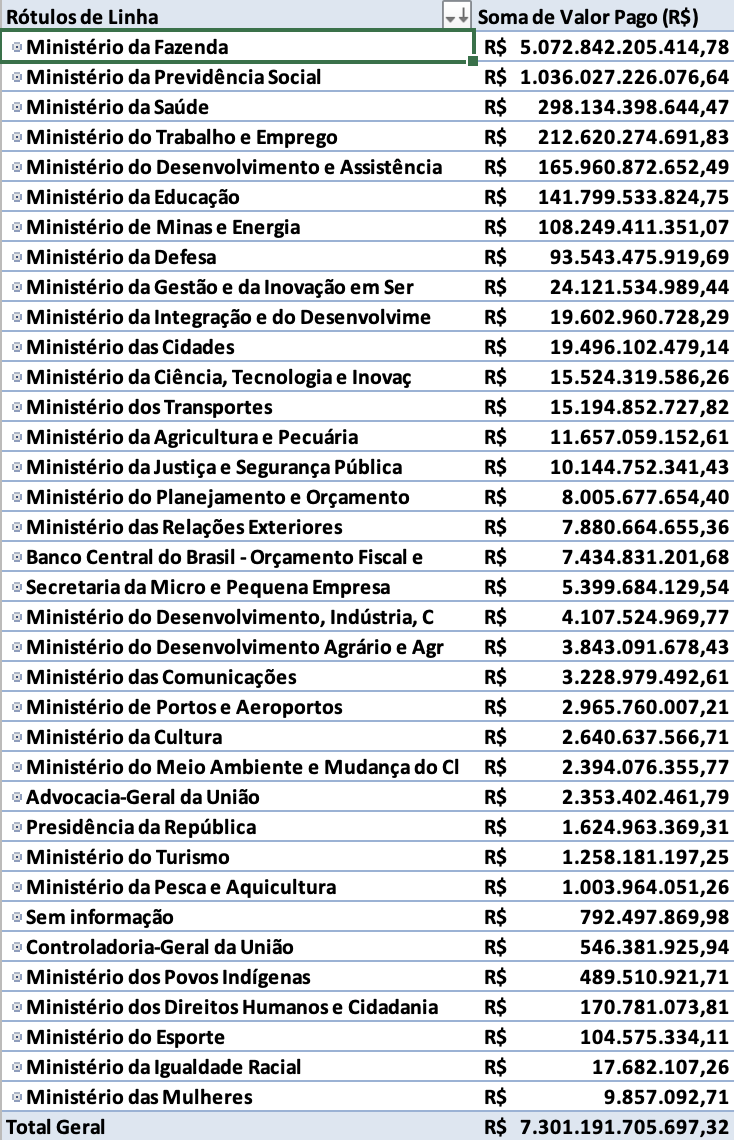 | Rótulos de Linha | Soma de Valor Pago (R$) |
|---|---|
| Ministério da Fazenda | R$ 5.072.842.205.414,78 |
| Ministério da Previdência Social | R$ 1.036.027.226.076,64 |
| Ministério da Saúde | R$ 298.134.398.644,47 |
| Ministério do Trabalho e Emprego | R$ 212.620.274.691,83 |
| Ministério do Desenvolvimento e Assistência | R$ 165.960.872.652,49 |
| Ministério da Educação | R$ 141.799.533.824,75 |
| Ministério de Minas e Energia | R$ 108.249.411.351,07 |
| Ministério da Defesa | R$ 93.543.475.919,69 |
| Ministério da Gestão e da Inovação em Ser | R$ 24.121.534.989,44 |
| Ministério da Integração e do Desenvolvime | R$ 19.602.960.728,29 |
| Ministério das Cidades | R$ 19.496.102.479,14 |
| Ministério da Ciência, Tecnologia e Inovaç | R$ 15.524.319.586,26 |
| Ministério dos Transportes | R$ 15.194.852.727,82 |
| Ministério da Agricultura e Pecuária | R$ 11.657.059.152,61 |
| Ministério da Justiça e Segurança Pública | R$ 10.144.752.341,43 |
| Ministério do Planejamento e Orçamento | R$ 8.005.677.654,40 |
| Ministério das Relações Exteriores | R$ 7.880.664.655,36 |
| Banco Central do Brasil - Orçamento Fiscal e | R$ 7.434.831.201,68 |
| Secretaria da Micro e Pequena Empresa | R$ 5.399.684.129,54 |
| Ministério do Desenvolvimento, Indústria, C | R$ 4.107.524.969,77 |
| Ministério do Desenvolvimento Agrário e Agr | R$ 3.843.091.678,43 |
| Ministério das Comunicações | R$ 3.228.979.492,61 |
| Ministério de Portos e Aeroportos | R$ 2.965.760.007,21 |
| Ministério da Cultura | R$ 2.640.637.566,71 |
| Ministério do Meio Ambiente e Mudança do Cl | R$ 2.394.076.355,77 |
| Advocacia-Geral da União | R$ 2.353.402.461,79 |
| Presidência da República | R$ 1.624.963.369,31 |
| Ministério do Turismo | R$ 1.258.181.197,25 |
| Ministério da Pesca e Aquicultura | R$ 1.003.964.051,26 |
| Sem informação | R$ 792.497.869,98 |
| Controladoria-Geral da União | R$ 546.381.925,94 |
| Ministério dos Povos Indígenas | R$ 489.510.921,71 |
| Ministério dos Direitos Humanos e Cidadania | R$ 170.781.073,81 |
| Ministério do Esporte | R$ 104.575.334,11 |
| Ministério da Igualdade Racial | R$ 17.682.107,26 |
| Ministério das Mulheres | R$ 9.857.092,71 |
| Total Geral | R$ 7.301.191.705.697,32 |